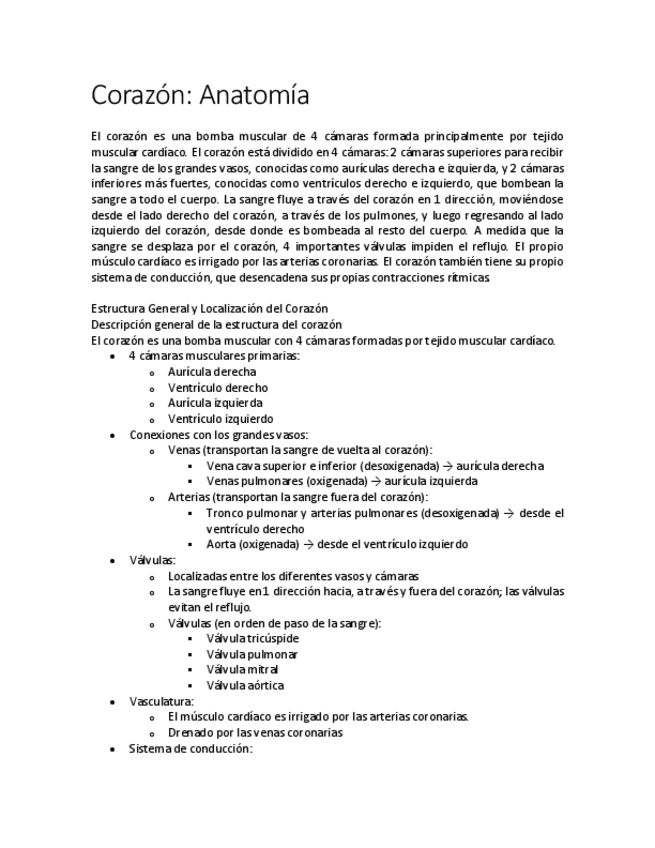 Corazón: Anatomía

El corazón es una bomba muscular de 4 cámaras formada principalmente por tejido muscular cardíaco. El corazón está dividido en 4 cámaras: 2 cámaras superiores para recibir la sangre de los grandes vasos, conocidas como aurículas derecha e izquierda, y 2 cámaras inferiores más fuertes, conocidas como ventrículos derecho e izquierdo, que bombean la sangre a todo el cuerpo. La sangre fluye a través del corazón en 1 dirección, moviéndose desde el lado derecho del corazón, a través de los pulmones, y luego regresando al lado izquierdo del corazón, desde donde es bombeada al resto del cuerpo. A medida que la sangre se desplaza por el corazón, 4 importantes válvulas impiden el reflujo. El propio músculo cardíaco es irrigado por las arterias coronarias. El corazón también tiene su propio sistema de conducción, que desencadena sus propias contracciones rítmicas.

Estructura General y Localización del Corazón
Descripción general de la estructura del corazón
El corazón es una bomba muscular con 4 cámaras formadas por tejido muscular cardíaco.
- 4 cámaras musculares primarias:
  - Aurícula derecha
  - Ventrículo derecho
  - Aurícula izquierda
  - Ventrículo izquierdo
- Conexiones con los grandes vasos:
  - Venas (transportan la sangre de vuelta al corazón):
    - Vena cava superior e inferior (desoxigenada) → aurícula derecha
    - Venas pulmonares (oxigenada) → aurícula izquierda
  - Arterias (transportan la sangre fuera del corazón):
    - Tronco pulmonar y arterias pulmonares (desoxigenada) → desde el ventrículo derecho
    - Aorta (oxigenada) → desde el ventrículo izquierdo
- Válvulas:
  - Localizadas entre los diferentes vasos y cámaras
  - La sangre fluye en 1 dirección hacia, a través y fuera del corazón; las válvulas evitan el reflujo.
  - Válvulas (en orden de paso de la sangre):
    - Válvula tricúspide
    - Válvula pulmonar
    - Válvula mitral
    - Válvula aórtica
- Vasculatura:
  - El músculo cardíaco es irrigado por las arterias coronarias.
  - Drenado por las venas coronarias
- Sistema de conducción: